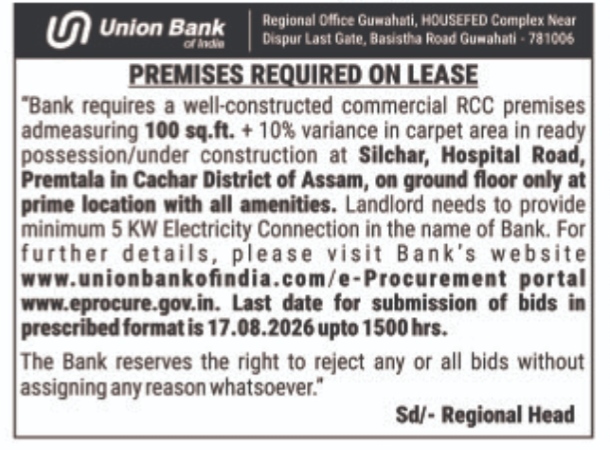 Union Bank of India

Regional Office Guwahati, HOUSEFED Complex Near Dispur Last Gate, Basistha Road Guwahati - 781006

PREMISES REQUIRED ON LEASE

"Bank requires a well-constructed commercial RCC premises admeasuring 100 sq.ft. + 10% variance in carpet area in ready possession/under construction at Silchar, Hospital Road, Premtala in Cachar District of Assam, on ground floor only at prime location with all amenities. Landlord needs to provide minimum 5 KW Electricity Connection in the name of Bank. For further details, please visit Bank's website www.unionbankofindia.com/e-Procurement portal www.eprocure.gov.in. Last date for submission of bids in prescribed format is 17.08.2026 upto 1500 hrs.

The Bank reserves the right to reject any or all bids without assigning any reason whatsoever."

Sd/- Regional Head